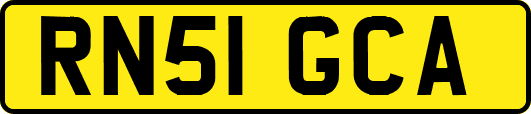 RN51 GCA